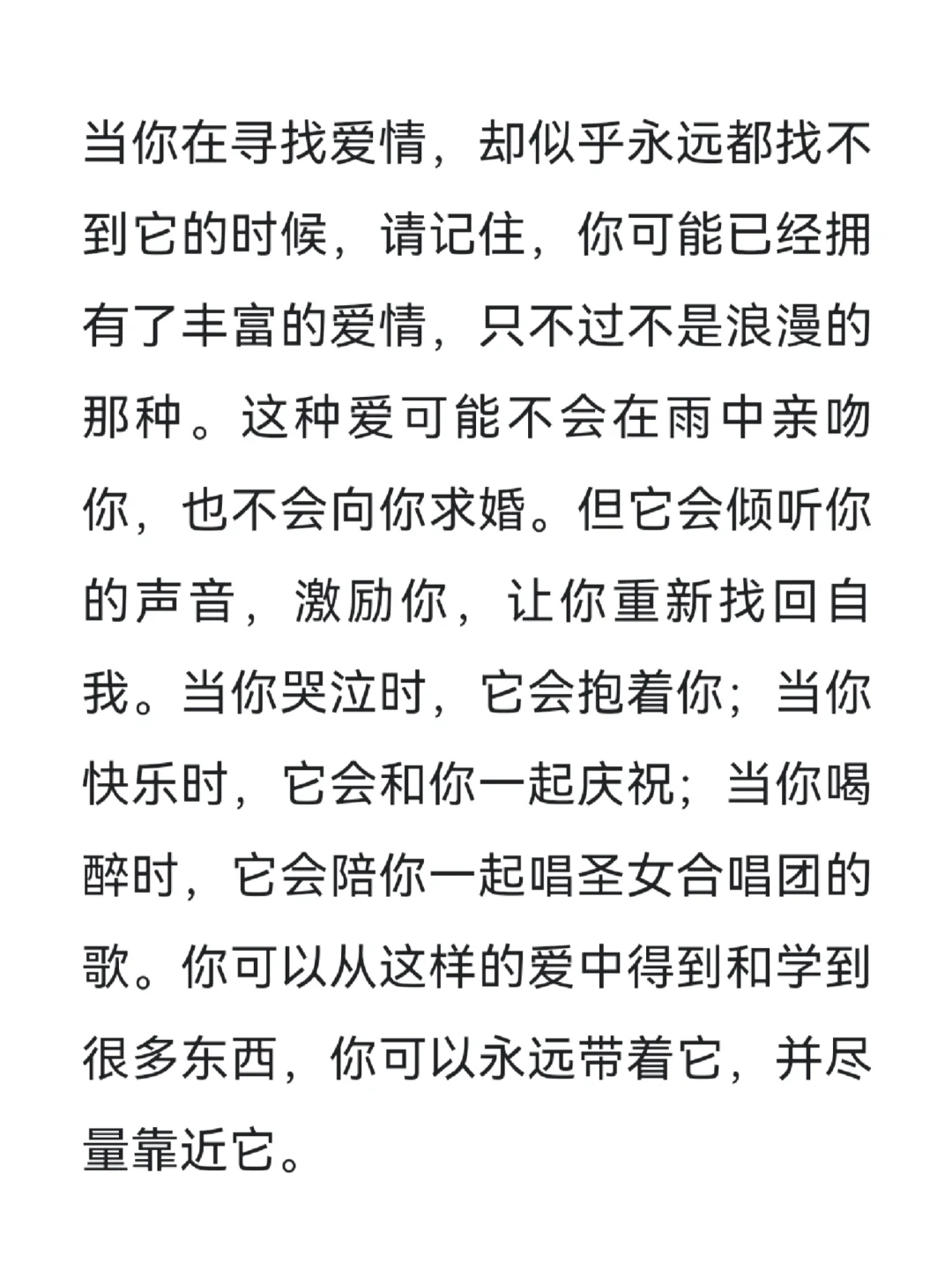 当你在寻找爱情，却似乎永远都找不到它的时候，请记住，你可能已经拥有了丰富的爱情，只不过不是浪漫的那种。这种爱可能不会在雨中亲吻你，也不会向你求婚。但它会倾听你的声音，激励你，让你重新找回自我。当你哭泣时，它会抱着你；当你快乐时，它会和你一起庆祝；当你喝醉时，它会陪你一起唱圣女合唱团的歌。你可以从这样的爱中得到和学到很多东西，你可以永远带着它，并尽量靠近它。